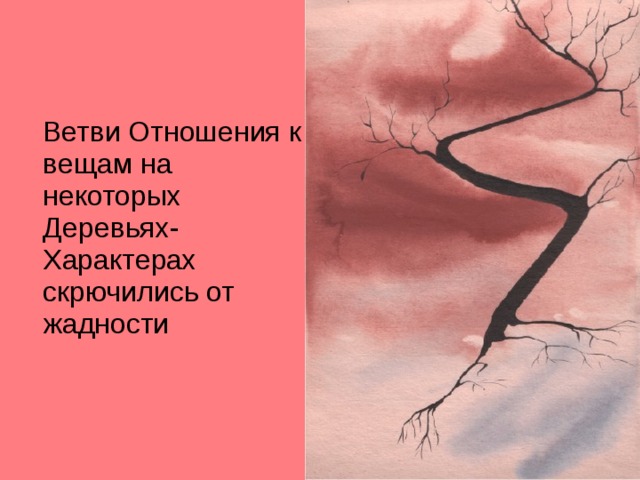 Ветви Отношения к вещам на некоторых Деревьях-Характерах скрючились от жадности